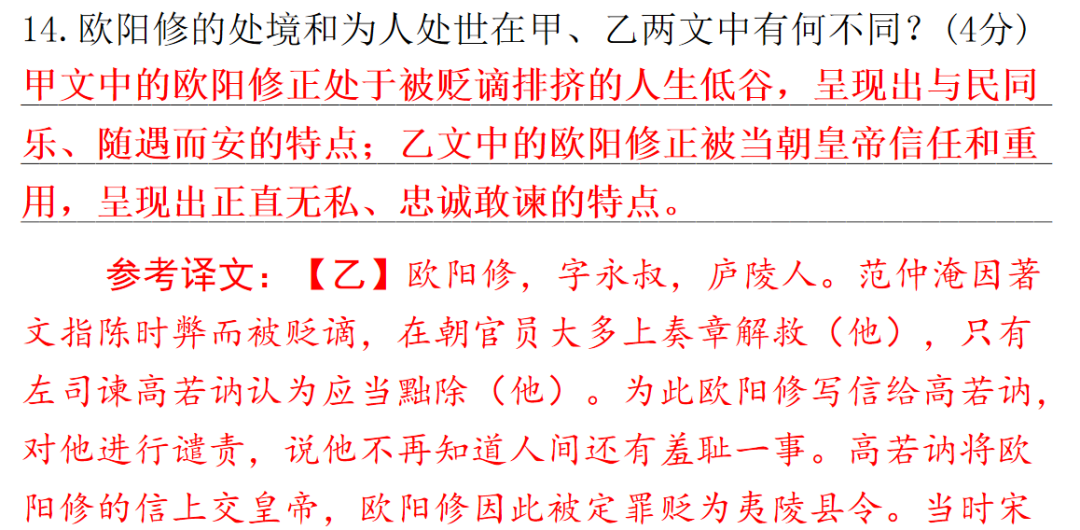 14. 欧阳修的处境和为人处世在甲、乙两文中有何不同？(4分)
甲文中的欧阳修正处于被贬谪排挤的人生低谷，呈现出与民同乐、随遇而安的特点；乙文中的欧阳修正被当朝皇帝信任和重用，呈现出正直无私、忠诚敢谏的特点。

参考译文：【乙】欧阳修，字永叔，庐陵人。范仲淹因著文指陈时弊而被贬谪，在朝官员大多上奏章解救（他），只有左司谏高若讷认为应当黜除（他）。为此欧阳修写信给高若讷，对他进行谴责，说他不再知道人间还有羞耻一事。高若讷将欧阳修的信上交皇帝，欧阳修因此被定罪贬为夷陵县令。当时宋